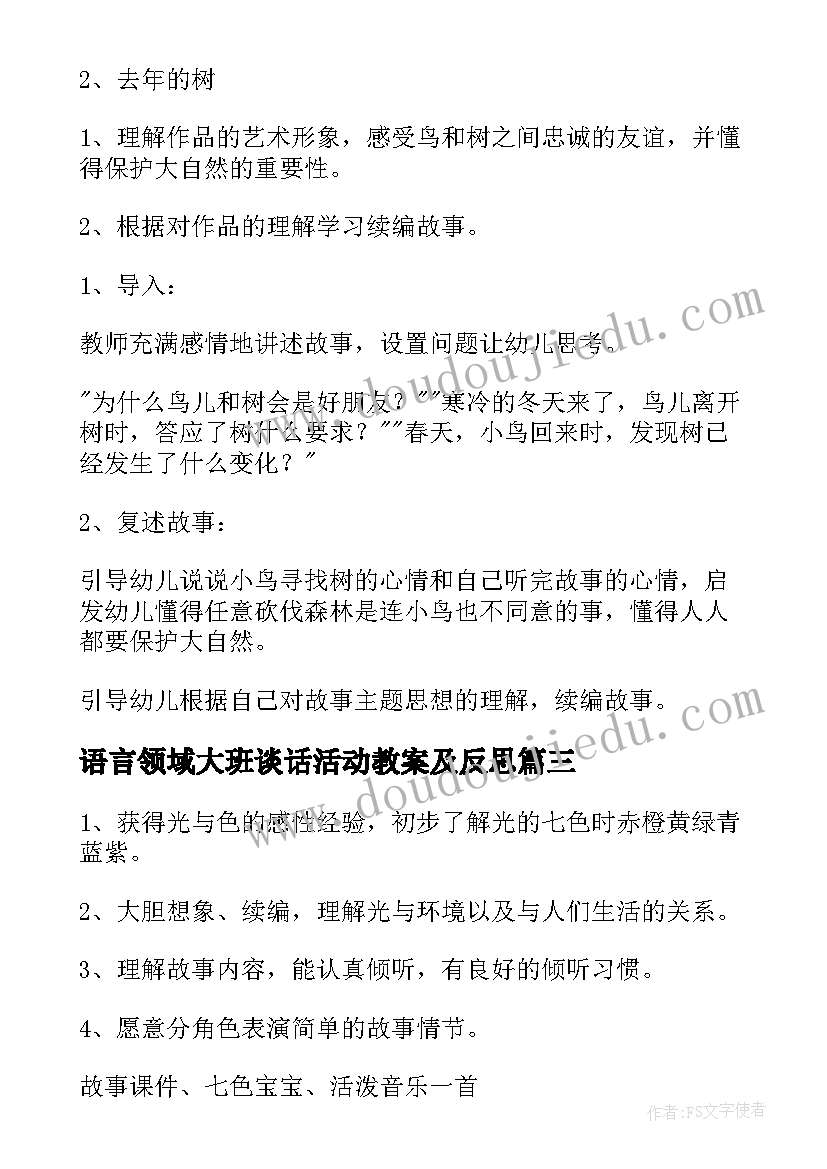 2、去年的树

1、理解作品的艺术形象，感受鸟和树之间忠诚的友谊，并懂得保护大自然的重要性。

2、根据对作品的理解学习续编故事。

1、导入：

教师充满感情地讲述故事，设置问题让幼儿思考。

"为什么鸟儿和树会是好朋友？""寒冷的冬天来了，鸟儿离开树时，答应了树什么要求？""春天，小鸟回来时，发现树已经发生了什么变化？"

2、复述故事：

引导幼儿说说小鸟寻找树的心情和自己听完故事的心情，启发幼儿懂得任意砍伐森林是连小鸟也不同意的事，懂得人人都要保护大自然。

引导幼儿根据自己对故事主题思想的理解，续编故事。

语言领域大班谈话活动教案及反思篇三

1、获得光与色的感性经验，初步了解光的七色时赤橙黄绿青蓝紫。

2、大胆想象、续编，理解光与环境以及与人们生活的关系。

3、理解故事内容，能认真倾听，有良好的倾听习惯。

4、愿意分角色表演简单的故事情节。

故事课件、七色宝宝、活泼音乐一首

www.doudoujiedu.com

www.doudoujiedu.com

作者：FS文字使者